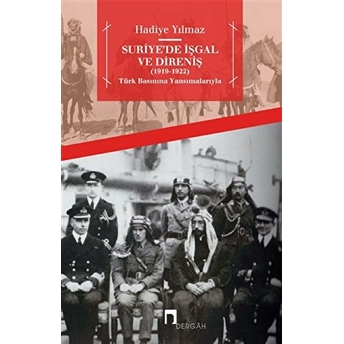 Hadiye Yılmaz

SURİYE'DE İŞGAL VE DİRENİŞ
(1919-1922)
Türk Basınına Yansımalarıyla

DERGÂH